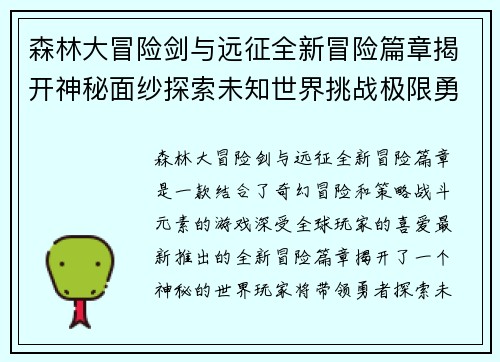 森林大冒险剑与远征全新冒险篇章揭开神秘面纱探索未知世界挑战极限勇

森林大冒险剑与远征全新冒险篇章是一款结合了奇幻冒险和策略战斗元素的游戏深受全球玩家的喜爱最新推出的全新冒险篇章揭开了一个神秘的世界玩家将带领勇者探索未